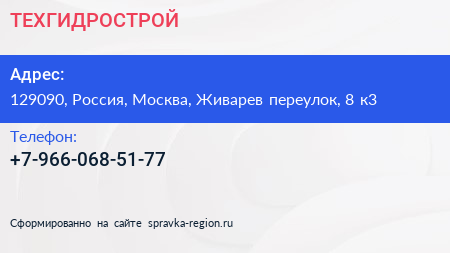 ТЕХГИДРОСТРОЙ

Адрес:

129090, Россия, Москва, Живарев переулок, 8 к3

Телефон:

+7-966-068-51-77

Сформированно на сайте spravka-region.ru